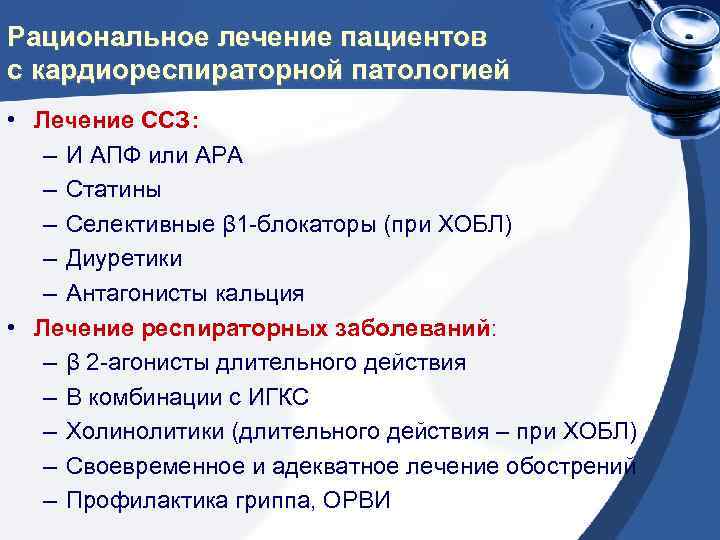 Рациональное лечение пациентов с кардиореспираторной патологией

• Лечение ССЗ:
– И АПФ или АРА
– Статины
– Селективные β1-блокаторы (при ХОБЛ)
– Диуретики
– Антагонисты кальция
• Лечение респираторных заболеваний:
– β 2-агонисты длительного действия
– В комбинации с ИГКС
– Холинолитики (длительного действия – при ХОБЛ)
– Своевременное и адекватное лечение обострений
– Профилактика гриппа, ОРВИ